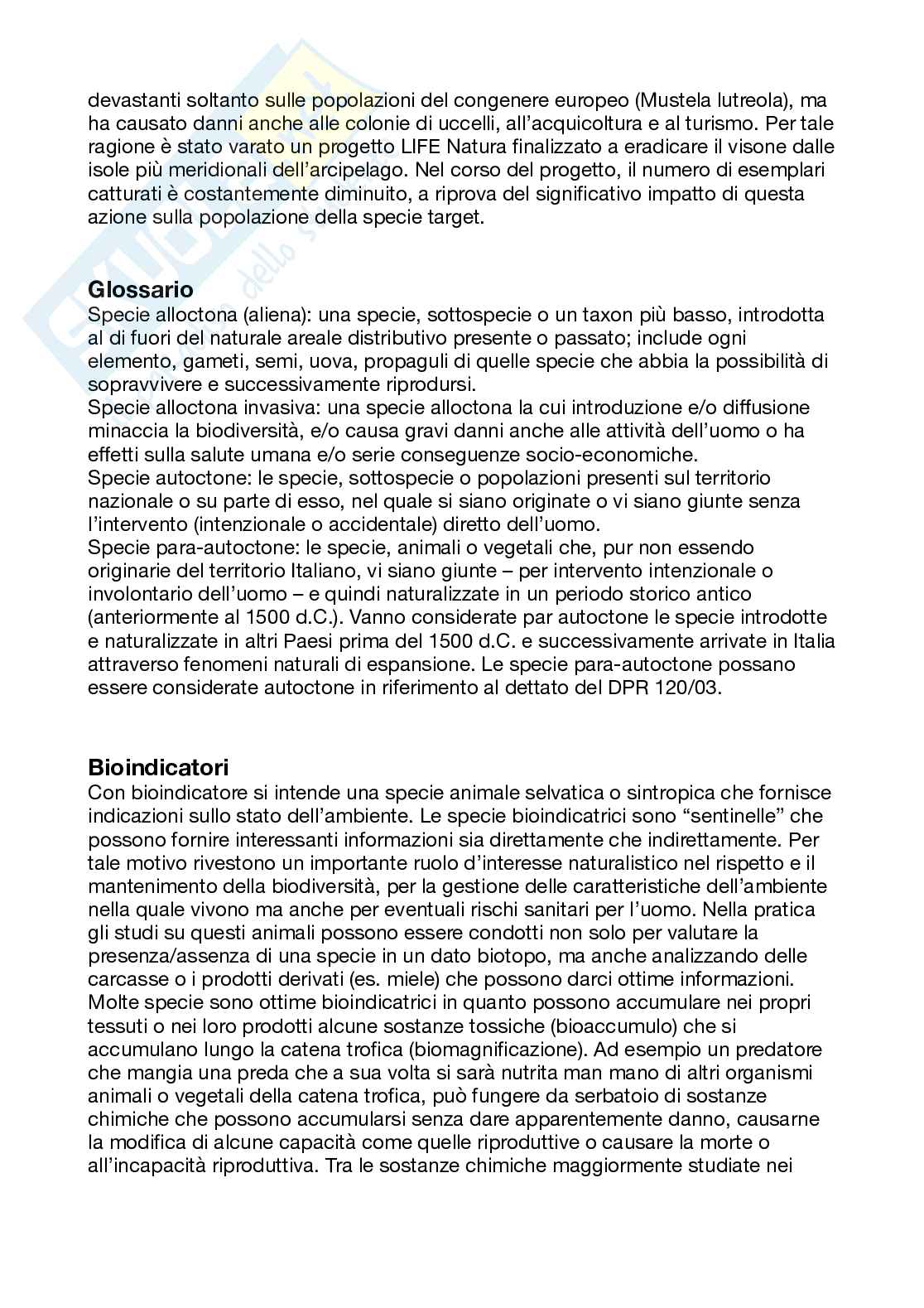 devastanti soltanto sulle popolazioni del congenere europeo (Mustela lutreola), ma ha causato danni anche alle colonie di uccelli, all'acquicoltura e al turismo. Per tale ragione è stato varato un progetto LIFE Natura finalizzato a eradicare il visone dalle isole più meridionali dell'arcipelago. Nel corso del progetto, il numero di esemplari catturati è costantemente diminuito, a riprova del significativo impatto di questa azione sulla popolazione della specie target.

Glossario
Specie alloctona (aliena): una specie, sottospecie o un taxon più basso, introdotta al di fuori del naturale areale distributivo presente o passato; include ogni elemento, gameti, semi, uova, propaguli di quelle specie che abbia la possibilità di sopravvivere e successivamente riprodursi.
Specie alloctona invasiva: una specie alloctona la cui introduzione e/o diffusione minaccia la biodiversità, e/o causa gravi danni anche alle attività dell'uomo o ha effetti sulla salute umana e/o serie conseguenze socio-economiche.
Specie autoctone: le specie, sottospecie o popolazioni presenti sul territorio nazionale o su parte di esso, nel quale si siano originate o vi siano giunte senza l'intervento (intenzionale o accidentale) diretto dell'uomo.
Specie para-autoctone: le specie, animali o vegetali che, pur non essendo originarie del territorio Italiano, vi siano giunte – per intervento intenzionale o involontario dell'uomo – e quindi naturalizzate in un periodo storico antico (anteriormente al 1500 d.C.). Vanno considerate par autoctone le specie introdotte e naturalizzate in altri Paesi prima del 1500 d.C. e successivamente arrivate in Italia attraverso fenomeni naturali di espansione. Le specie para-autoctone possano essere considerate autoctone in riferimento al dettato del DPR 120/03.

Bioindicatori
Con bioindicatore si intende una specie animale selvatica o sintropica che fornisce indicazioni sullo stato dell'ambiente. Le specie bioindicatrici sono "sentinelle" che possono fornire interessanti informazioni sia direttamente che indirettamente. Per tale motivo rivestono un importante ruolo d'interesse naturalistico nel rispetto e il mantenimento della biodiversità, per la gestione delle caratteristiche dell'ambiente nella quale vivono ma anche per eventuali rischi sanitari per l'uomo. Nella pratica gli studi su questi animali possono essere condotti non solo per valutare la presenza/assenza di una specie in un dato biotopo, ma anche analizzando delle carcasse o i prodotti derivati (es. miele) che possono darci ottime informazioni. Molte specie sono ottime bioindicatrici in quanto possono accumulare nei propri tessuti o nei loro prodotti alcune sostanze tossiche (bioaccumulo) che si accumulano lungo la catena trofica (biomagnificazione). Ad esempio un predatore che mangia una preda che a sua volta si sarà nutrita man mano di altri organismi animali o vegetali della catena trofica, può fungere da serbatoio di sostanze chimiche che possono accumularsi senza dare apparentemente danno, causarne la modifica di alcune capacità come quelle riproduttive o causare la morte o all'incapacità riproduttiva. Tra le sostanze chimiche maggiormente studiate nei